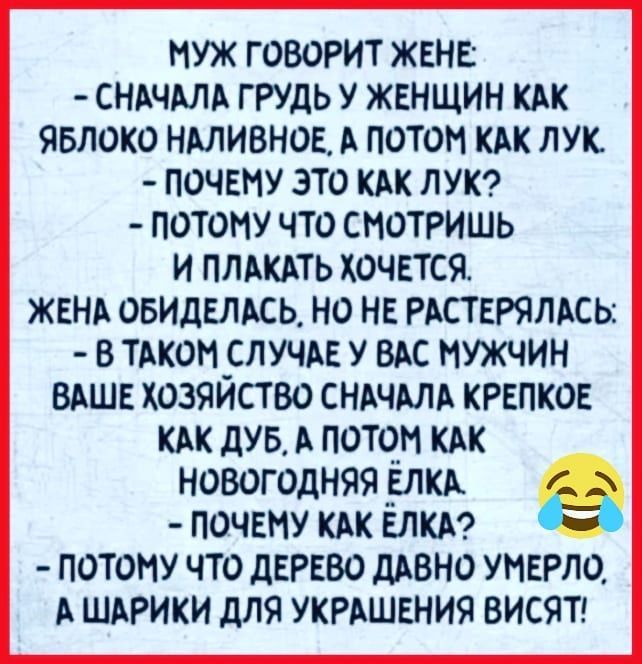 МУЖ ГОВОРИТ ЖЕНЕ:
- СНАЧАЛА ГРУДЬ У ЖЕНЩИН КАК ЯБЛОКО НАЛИВНОЕ, А ПОТОМ КАК ЛУК.
- ПОЧЕМУ ЭТО КАК ЛУК?
- ПОТОМУ ЧТО СМОТРИШЬ И ПЛАКАТЬ ХОЧЕТСЯ.
ЖЕНА ОБИДЕЛАСЬ, НО НЕ РАСТЕРЯЛАСЬ:
- В ТАКОМ СЛУЧАЕ У ВАС МУЖЧИН ВАШЕ ХОЗЯЙСТВО СНАЧАЛА КРЕПКОЕ КАК ДУБ, А ПОТОМ КАК НОВОГОДНЯЯ ЁЛКА.
- ПОЧЕМУ КАК ЁЛКА?
- ПОТОМУ ЧТО ДЕРЕВО ДАВНО УМЕРЛО, А ШАРИКИ ДЛЯ УКРАШЕНИЯ ВИСЯТ!